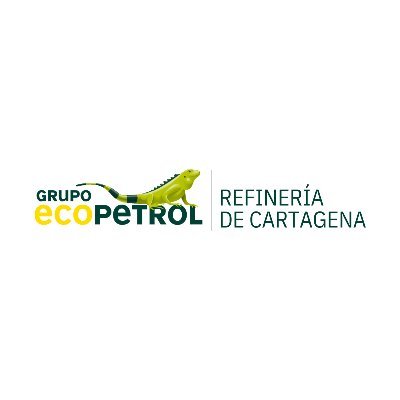 GRUPO
ecoPeTROL

REFINERÍA
DE CARTAGENA